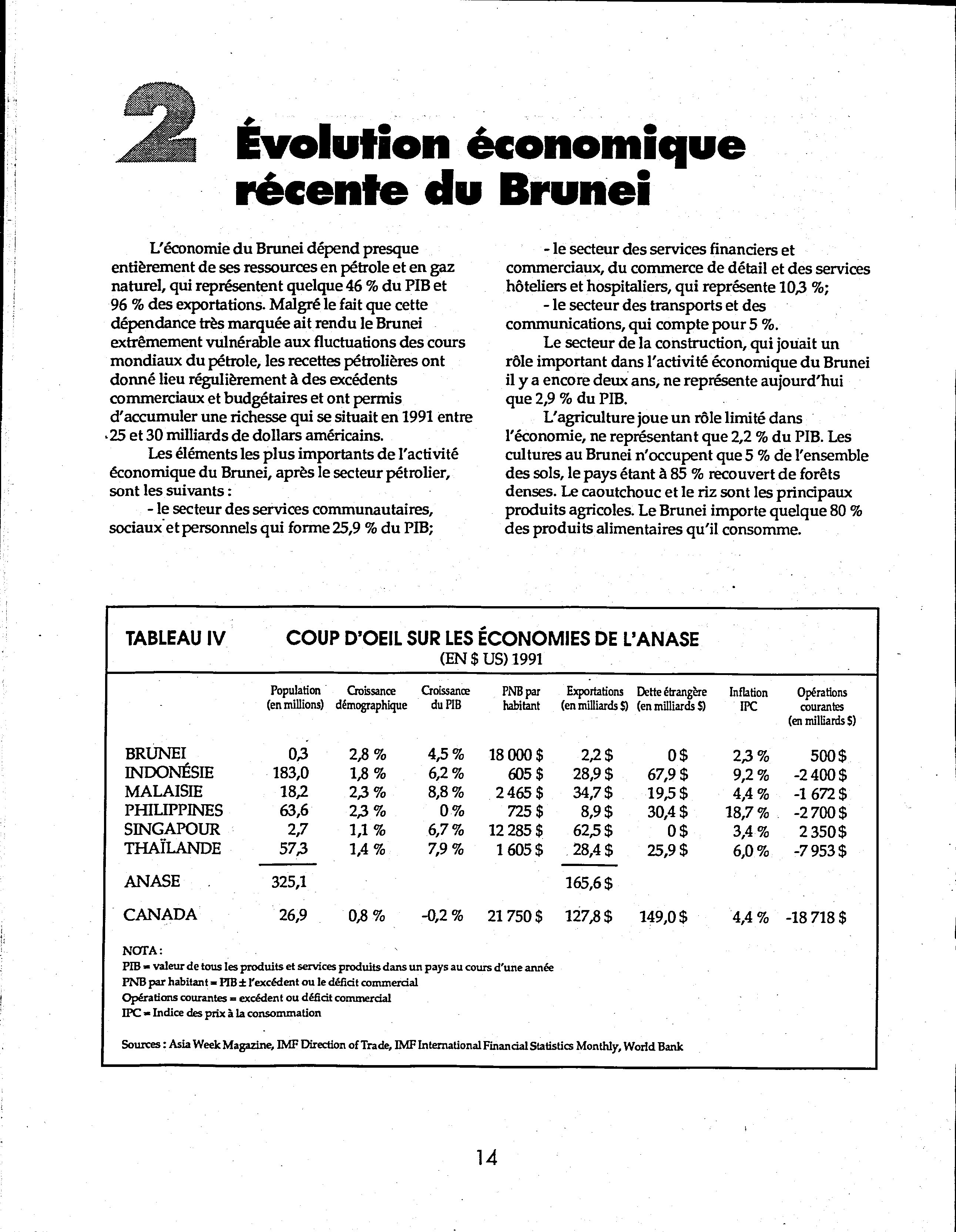 2 Évolution économique récente du Brunei

L'économie du Brunei dépend presque entièrement de ses ressources en pétrole et en gaz naturel, qui représentent quelque 46 % du PIB et 96 % des exportations. Malgré le fait que cette dépendance très marquée ait rendu le Brunei extrêmement vulnérable aux fluctuations des cours mondiaux du pétrole, les recettes pétrolières ont donné lieu régulièrement à des excédents commerciaux et budgétaires et ont permis d'accumuler une richesse qui se situait en 1991 entre 25 et 30 milliards de dollars américains.

Les éléments les plus importants de l'activité économique du Brunei, après le secteur pétrolier, sont les suivants :

- le secteur des services communautaires, sociaux et personnels qui forme 25,9 % du PIB;

- le secteur des services financiers et commerciaux, du commerce de détail et des services hôteliers et hospitaliers, qui représente 10,3 %;

- le secteur des transports et des communications, qui compte pour 5 %.

Le secteur de la construction, qui jouait un rôle important dans l'activité économique du Brunei il y a encore deux ans, ne représente aujourd'hui que 2,9 % du PIB.

L'agriculture joue un rôle limité dans l'économie, ne représentant que 2,2 % du PIB. Les cultures au Brunei n'occupent que 5 % de l'ensemble des sols, le pays étant à 85 % recouvert de forêts denses. Le caoutchouc et le riz sont les principaux produits agricoles. Le Brunei importe quelque 80 % des produits alimentaires qu'il consomme.

TABLEAU IV COUP D'OEIL SUR LES ÉCONOMIES DE L'ANASE (EN $ US) 1991

| | Population (en millions) | Croissance démographique | Croissance du PIB | PNB par habitant | Exportations (en milliards $) | Dette étrangère (en milliards $) | Inflation IPC | Opérations courantes (en milliards $) |
|---|---|---|---|---|---|---|---|---|
| BRUNEI | 0,3 | 2,8 % | 4,5 % | 18 000 $ | 2,2 $ | 0 $ | 2,3 % | 500 $ |
| INDONÉSIE | 183,0 | 1,8 % | 6,2 % | 605 $ | 28,9 $ | 67,9 $ | 9,2 % | -2 400 $ |
| MALAISIE | 18,2 | 2,3 % | 8,8 % | 2 465 $ | 34,7 $ | 19,5 $ | 4,4 % | -1 672 $ |
| PHILIPPINES | 63,6 | 2,3 % | 0 % | 725 $ | 8,9 $ | 30,4 $ | 18,7 % | -2 700 $ |
| SINGAPOUR | 2,7 | 1,1 % | 6,7 % | 12 285 $ | 62,5 $ | 0 $ | 3,4 % | 2 350 $ |
| THAÏLANDE | 57,3 | 1,4 % | 7,9 % | 1 605 $ | 28,4 $ | 25,9 $ | 6,0 % | -7 953 $ |
| ANASE | 325,1 | | | | 165,6 $ | | | |
| CANADA | 26,9 | 0,8 % | -0,2 % | 21 750 $ | 127,8 $ | 149,0 $ | 4,4 % | -18 718 $ |

NOTA :
PIB = valeur de tous les produits et services produits dans un pays au cours d'une année
PNB par habitant = PIB ± l'excédent ou le déficit commercial
Opérations courantes = excédent ou déficit commercial
IPC = Indice des prix à la consommation

Sources : Asia Week Magazine, IMF Direction of Trade, IMF International Financial Statistics Monthly, World Bank

14